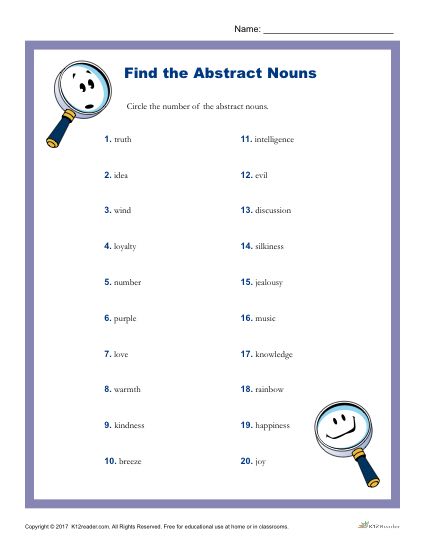 Name: ___________________________

Find the Abstract Nouns

Circle the number of the abstract nouns.

1. truth
2. idea
3. wind
4. loyalty
5. number
6. purple
7. love
8. warmth
9. kindness
10. breeze

11. intelligence
12. evil
13. discussion
14. silkiness
15. jealousy
16. music
17. knowledge
18. rainbow
19. happiness
20. joy

Copyright © 2017 K12reader.com. All Rights Reserved. Free for educational use at home or in classrooms.

K12Reader